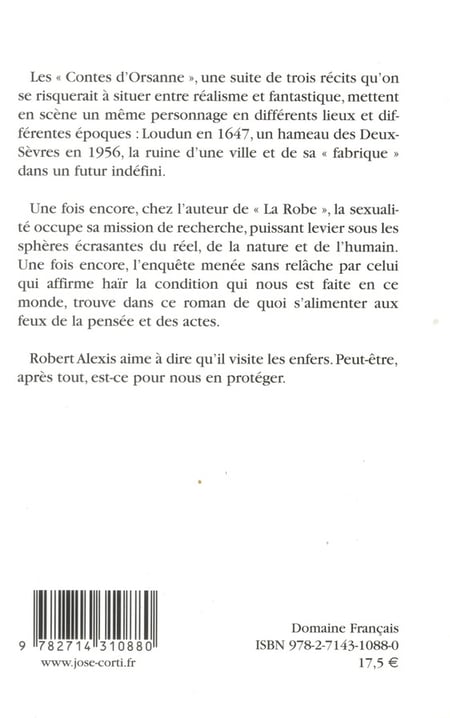 Les « Contes d'Orsanne », une suite de trois récits qu'on se risquerait à situer entre réalisme et fantastique, mettent en scène un même personnage en différents lieux et différentes époques : Loudun en 1647, un hameau des Deux-Sèvres en 1956, la ruine d'une ville et de sa « fabrique » dans un futur indéfini.

Une fois encore, chez l'auteur de « La Robe », la sexualité occupe sa mission de recherche, puissant levier sous les sphères écrasantes du réel, de la nature et de l'humain. Une fois encore, l'enquête menée sans relâche par celui qui affirme haïr la condition qui nous est faite en ce monde, trouve dans ce roman de quoi s'alimenter aux feux de la pensée et des actes.

Robert Alexis aime à dire qu'il visite les enfers. Peut-être, après tout, est-ce pour nous en protéger.

9 782714 310880
www.jose-corti.fr

Domaine Français
ISBN 978-2-7143-1088-0
17,5 €